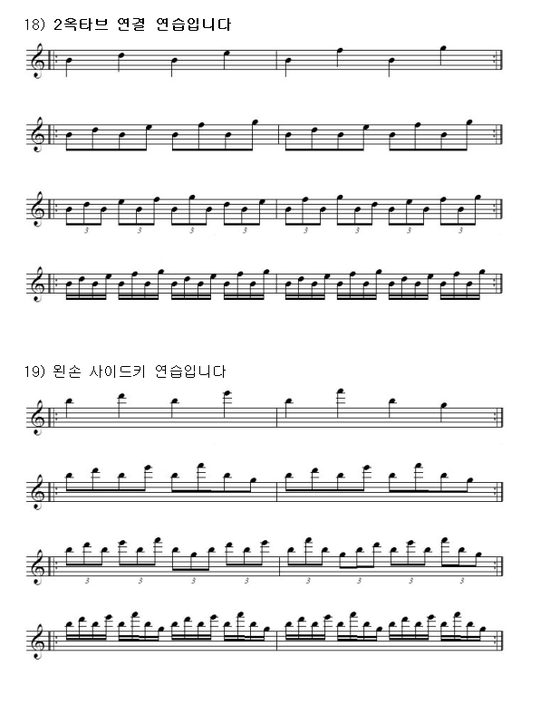 18) 2옥타브 연결 연습입니다

3 3 3 3 3 3 3 3

19) 왼손 사이드키 연습입니다

3 3 3 3 3 3 3 3